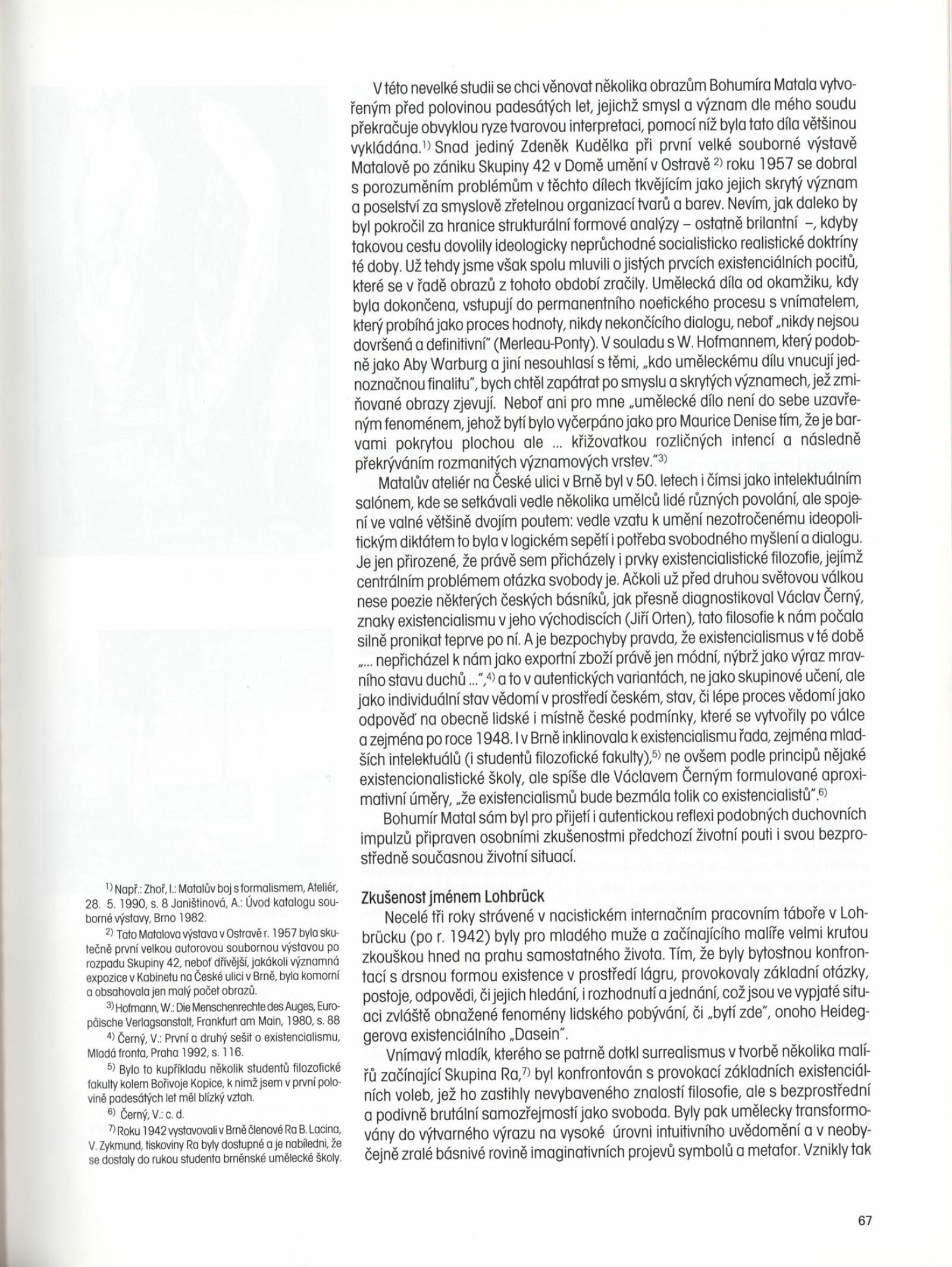 V této nevelké studii se chci věnovat několika obrazům Bohumíra Matala vytvořeným před polovinou padesátých let, jejichž smysl a význam dle mého soudu překračuje obvyklou ryze tvarovou interpretaci, pomocí níž byla tato díla většinou vykládána.$^{1)}$ Snad jediný Zdeněk Kudělka při první velké souborné výstavě Matalově po zániku Skupiny 42 v Domě umění v Ostravě $^{2)}$ roku 1957 se dobral s porozuměním problémům v těchto dílech tkvějícím jako jejich skrytý význam a poselství za smyslově zřetelnou organizací tvarů a barev. Nevím, jak daleko by byl pokročil za hranice strukturální formové analýzy – ostatně brilantní –, kdyby takovou cestu dovolily ideologicky neprůchodné socialisticko realistické doktríny té doby. Už tehdy jsme však spolu mluvili o jistých prvcích existenciálních pocitů, které se v řadě obrazů z tohoto období zračily. Umělecká díla od okamžiku, kdy byla dokončena, vstupují do permanentního noetického procesu s vnímatelem, který probíhá jako proces hodnoty, nikdy nekončícího dialogu, neboť „nikdy nejsou dovršená a definitivní" (Merleau-Ponty). V souladu s W. Hofmannem, který podobně jako Aby Warburg a jiní nesouhlasí s těmi, „kdo uměleckému dílu vnucují jednoznačnou finalitu", bych chtěl zapátrat po smyslu a skrytých významech, jež zmiňované obrazy zjevují. Neboť ani pro mne „umělecké dílo není do sebe uzavřeným fenoménem, jehož bytí bylo vyčerpáno jako pro Maurice Denise tím, že je barvami pokrytou plochou ale ... křižovatkou rozličných intencí a následně překrýváním rozmanitých významových vrstev."$^{3)}$

Matalův ateliér na České ulici v Brně byl v 50. letech i čímsi jako intelektuálním salónem, kde se setkávali vedle několika umělců lidé různých povolání, ale spojení ve valné většině dvojím poutem: vedle vztahu k umění nezotročenému ideopolitickým diktátem to byla v logickém sepětí i potřeba svobodného myšlení a dialogu. Je jen přirozené, že právě sem přicházely i prvky existencialistické filozofie, jejímž centrálním problémem otázka svobody je. Ačkoli už před druhou světovou válkou nese poezie některých českých básníků, jak přesně diagnostikoval Václav Černý, znaky existencialismu v jeho východiscích (Jiří Orten), tato filosofie k nám počala silně pronikat teprve po ní. A je bezpochyby pravda, že existencialismus v té době „... nepřicházel k nám jako exportní zboží právě jen módní, nýbrž jako výraz mravního stavu duchů ...",$^{4)}$ a to v autentických variantách, ne jako skupinové učení, ale jako individuální stav vědomí v prostředí českém, stav, či lépe proces vědomí jako odpověď na obecně lidské i místně české podmínky, které se vytvořily po válce a zejména po roce 1948. I v Brně inklinovala k existencialismu řada, zejména mladších intelektuálů (i studentů filozofické fakulty),$^{5)}$ ne ovšem podle principů nějaké existencionalistické školy, ale spíše dle Václavem Černým formulované aproximativní úměry, „že existencialismů bude bezmála tolik co existencialistů".$^{6)}$

Bohumír Matal sám byl pro přijetí i autentickou reflexi podobných duchovních impulzů připraven osobními zkušenostmi předchozí životní pouti i svou bezprostředně současnou životní situací.

Zkušenost jménem Lohbrück

Necelé tři roky strávené v nacistickém internačním pracovním táboře v Lohbrücku (po r. 1942) byly pro mladého muže a začínajícího malíře velmi krutou zkouškou hned na prahu samostatného života. Tím, že byly bytostnou konfrontací s drsnou formou existence v prostředí lágru, provokovaly základní otázky, postoje, odpovědi, či jejich hledání, i rozhodnutí a jednání, což jsou ve vypjaté situaci zvláště obnažené fenomény lidského pobývání, či „bytí zde", onoho Heideggerova existenciálního „Dasein".

Vnímavý mladík, kterého se patrně dotkl surrealismus v tvorbě několika malířů začínající Skupina Ra,$^{7)}$ byl konfrontován s provokací základních existenciálních voleb, jež ho zastihly nevybaveného znalostí filosofie, ale s bezprostřední a podivně brutální samozřejmostí jako svoboda. Byly pak umělecky transformovány do výtvarného výrazu na vysoké úrovni intuitivního uvědomění a v neobyčejně zralé básnivé rovině imaginativních projevů symbolů a metafor. Vznikly tak

$^{1)}$ Např.: Zhoř, I.: Matalův boj s formalismem, Ateliér, 28. 5. 1990, s. 8 Janištinová, A.: Úvod katalogu souborné výstavy, Brno 1982.

$^{2)}$ Tato Matalova výstava v Ostravě r. 1957 byla skutečně první velkou autorovou soubornou výstavou po rozpadu Skupiny 42, neboť dřívější, jakákoli významná expozice v Kabinetu na České ulici v Brně, byla komorní a obsahovala jen malý počet obrazů.

$^{3)}$ Hofmann, W.: Die Menschenrechte des Auges, Europäische Verlagsanstalt, Frankfurt am Main, 1980, s. 88

$^{4)}$ Černý, V.: První a druhý sešit o existencialismu, Mladá fronta, Praha 1992, s. 116.

$^{5)}$ Bylo to kupříkladu několik studentů filozofické fakulty kolem Bořivoje Kopice, k nimž jsem v první polovině padesátých let měl blízký vztah.

$^{6)}$ Černý, V.: c. d.

$^{7)}$ Roku 1942 vystavovali v Brně členové Ra B. Lacina, V. Zykmund, tiskoviny Ra byly dostupné a je nabíledni, že se dostaly do rukou studenta brněnské umělecké školy.

67